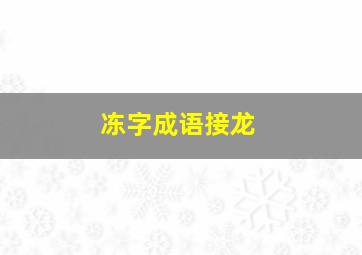 冻字成语接龙